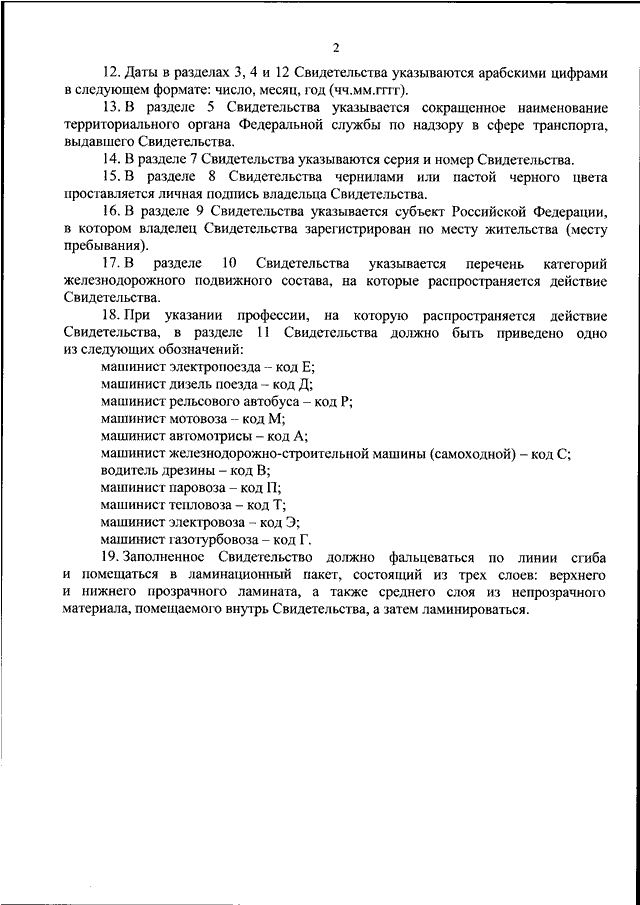 2

12. Даты в разделах 3, 4 и 12 Свидетельства указываются арабскими цифрами в следующем формате: число, месяц, год (чч.мм.гггг).

13. В разделе 5 Свидетельства указывается сокращенное наименование территориального органа Федеральной службы по надзору в сфере транспорта, выдавшего Свидетельства.

14. В разделе 7 Свидетельства указываются серия и номер Свидетельства.

15. В разделе 8 Свидетельства чернилами или пастой черного цвета проставляется личная подпись владельца Свидетельства.

16. В разделе 9 Свидетельства указывается субъект Российской Федерации, в котором владелец Свидетельства зарегистрирован по месту жительства (месту пребывания).

17. В разделе 10 Свидетельства указывается перечень категорий железнодорожного подвижного состава, на которые распространяется действие Свидетельства.

18. При указании профессии, на которую распространяется действие Свидетельства, в разделе 11 Свидетельства должно быть приведено одно из следующих обозначений:
машинист электропоезда – код Е;
машинист дизель поезда – код Д;
машинист рельсового автобуса – код Р;
машинист мотовоза – код М;
машинист автомотрисы – код А;
машинист железнодорожно-строительной машины (самоходной) – код С;
водитель дрезины – код В;
машинист паровоза – код П;
машинист тепловоза – код Т;
машинист электровоза – код Э;
машинист газотурбовоза – код Г.

19. Заполненное Свидетельство должно фальцеваться по линии сгиба и помещаться в ламинационный пакет, состоящий из трех слоев: верхнего и нижнего прозрачного ламината, а также среднего слоя из непрозрачного материала, помещаемого внутрь Свидетельства, а затем ламинироваться.